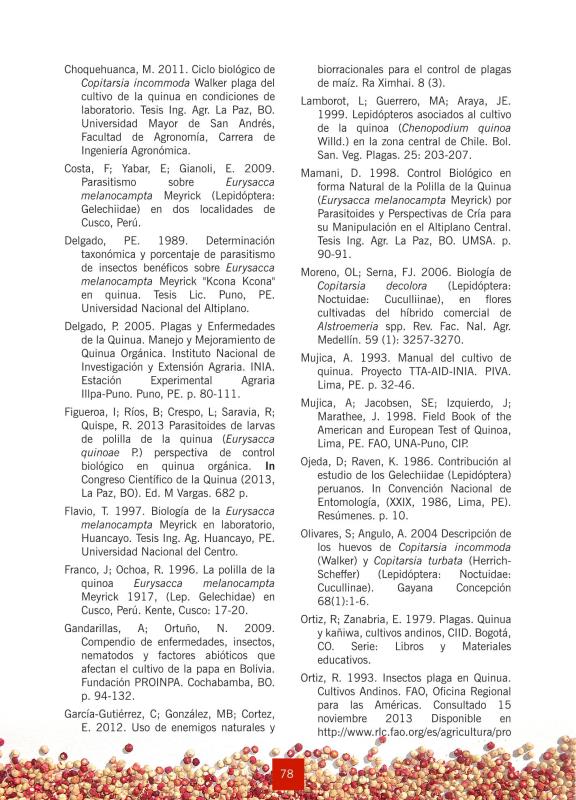 Choquehuanca, M. 2011. Ciclo biológico de Copitarsia incommoda Walker plaga del cultivo de la quinua en condiciones de laboratorio. Tesis Ing. Agr. La Paz, BO. Universidad Mayor de San Andrés, Facultad de Agronomía, Carrera de Ingeniería Agronómica.

Costa, F; Yabar, E; Gianoli, E. 2009. Parasitismo sobre Eurysacca melanocampta Meyrick (Lepidóptera: Gelechiidae) en dos localidades de Cusco, Perú.

Delgado, PE. 1989. Determinación taxonómica y porcentaje de parasitismo de insectos benéficos sobre Eurysacca melanocampta Meyrick "Kcona Kcona" en quinua. Tesis Lic. Puno, PE. Universidad Nacional del Altiplano.

Delgado, P. 2005. Plagas y Enfermedades de la Quinua. Manejo y Mejoramiento de Quinua Orgánica. Instituto Nacional de Investigación y Extensión Agraria. INIA. Estación Experimental Agraria Illpa-Puno. Puno, PE. p. 80-111.

Figueroa, I; Ríos, B; Crespo, L; Saravia, R; Quispe, R. 2013 Parasitoides de larvas de polilla de la quinua (Eurysacca quinoae P.) perspectiva de control biológico en quinua orgánica. In Congreso Científico de la Quinua (2013, La Paz, BO). Ed. M Vargas. 682 p.

Flavio, T. 1997. Biología de la Eurysacca melanocampta Meyrick en laboratorio, Huancayo. Tesis Ing. Ag. Huancayo, PE. Universidad Nacional del Centro.

Franco, J; Ochoa, R. 1996. La polilla de la quinoa Eurysacca melanocampta Meyrick 1917, (Lep. Gelechidae) en Cusco, Perú. Kente, Cusco: 17-20.

Gandarillas, A; Ortuño, N. 2009. Compendio de enfermedades, insectos, nematodos y factores abióticos que afectan el cultivo de la papa en Bolivia. Fundación PROINPA. Cochabamba, BO. p. 94-132.

García-Gutiérrez, C; González, MB; Cortez, E. 2012. Uso de enemigos naturales y biorracionales para el control de plagas de maíz. Ra Ximhai. 8 (3).

Lamborot, L; Guerrero, MA; Araya, JE. 1999. Lepidópteros asociados al cultivo de la quinoa (Chenopodium quinoa Willd.) en la zona central de Chile. Bol. San. Veg. Plagas. 25: 203-207.

Mamani, D. 1998. Control Biológico en forma Natural de la Polilla de la Quinua (Eurysacca melanocampta Meyrick) por Parasitoides y Perspectivas de Cría para su Manipulación en el Altiplano Central. Tesis Ing. Agr. La Paz, BO. UMSA. p. 90-91.

Moreno, OL; Serna, FJ. 2006. Biología de Copitarsia decolora (Lepidóptera: Noctuidae: Cuculliinae), en flores cultivadas del híbrido comercial de Alstroemeria spp. Rev. Fac. Nal. Agr. Medellín. 59 (1): 3257-3270.

Mujica, A. 1993. Manual del cultivo de quinua. Proyecto TTA-AID-INIA. PIVA. Lima, PE. p. 32-46.

Mujica, A; Jacobsen, SE; Izquierdo, J; Marathee, J. 1998. Field Book of the American and European Test of Quinoa, Lima, PE. FAO, UNA-Puno, CIP.

Ojeda, D; Raven, K. 1986. Contribución al estudio de los Gelechiidae (Lepidóptera) peruanos. In Convención Nacional de Entomología, (XXIX, 1986, Lima, PE). Resúmenes. p. 10.

Olivares, S; Angulo, A. 2004 Descripción de los huevos de Copitarsia incommoda (Walker) y Copitarsia turbata (Herrich-Scheffer) (Lepidóptera: Noctuidae: Cucullinae). Gayana Concepción 68(1):1-6.

Ortiz, R; Zanabria, E. 1979. Plagas. Quinua y kañiwa, cultivos andinos, CIID. Bogotá, CO. Serie: Libros y Materiales educativos.

Ortiz, R. 1993. Insectos plaga en Quinua. Cultivos Andinos. FAO, Oficina Regional para las Américas. Consultado 15 noviembre 2013 Disponible en http://www.rlc.fao.org/es/agricultura/pro

78